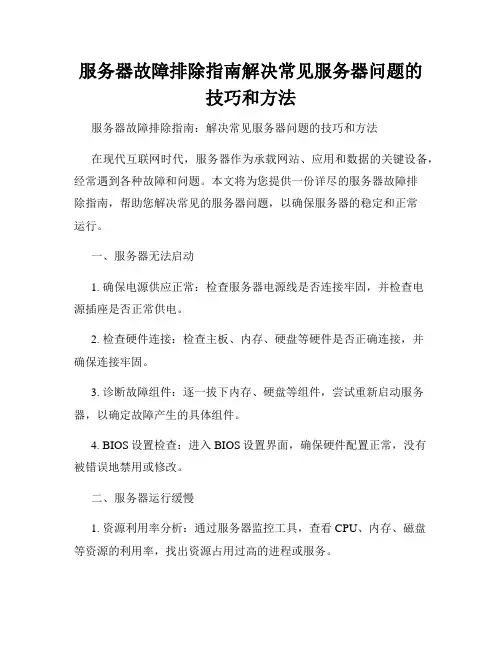 服务器故障排除指南解决常见服务器问题的技巧和方法

服务器故障排除指南：解决常见服务器问题的技巧和方法

在现代互联网时代，服务器作为承载网站、应用和数据的关键设备，经常遇到各种故障和问题。本文将为您提供一份详尽的服务器故障排除指南，帮助您解决常见的服务器问题，以确保服务器的稳定和正常运行。

一、服务器无法启动

1. 确保电源供应正常：检查服务器电源线是否连接牢固，并检查电源插座是否正常供电。

2. 检查硬件连接：检查主板、内存、硬盘等硬件是否正确连接，并确保连接牢固。

3. 诊断故障组件：逐一拔下内存、硬盘等组件，尝试重新启动服务器，以确定故障产生的具体组件。

4. BIOS 设置检查：进入 BIOS 设置界面，确保硬件配置正常，没有被错误地禁用或修改。

二、服务器运行缓慢

1. 资源利用率分析：通过服务器监控工具，查看 CPU、内存、磁盘等资源的利用率，找出资源占用过高的进程或服务。